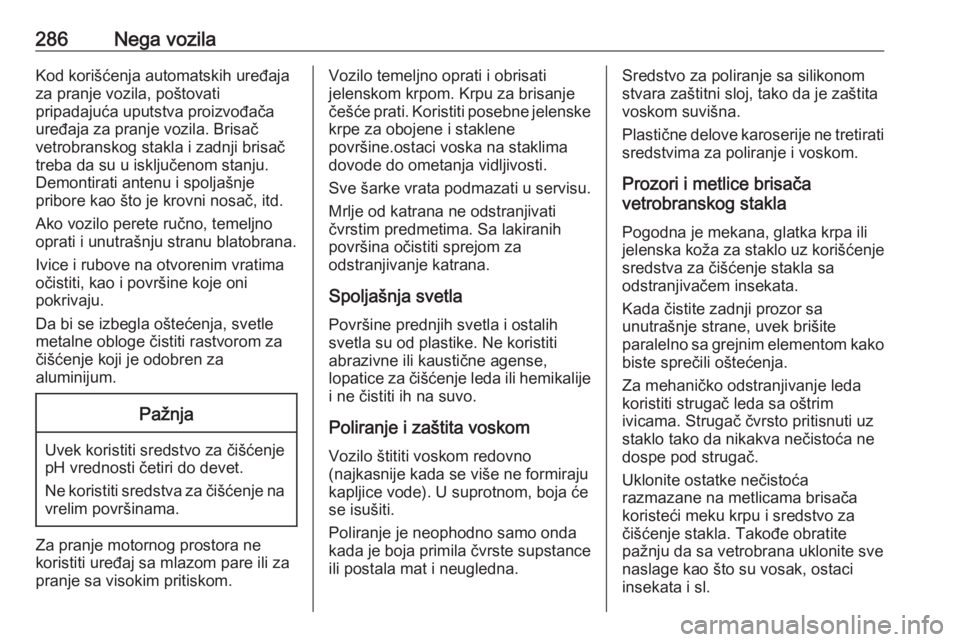 286 Nega vozila

Kod korišćenja automatskih uređaja za pranje vozila, poštovati pripadajuća uputstva proizvođača uređaja za pranje vozila. Brisač vetrobranskog stakla i zadnji brisač treba da su u isključenom stanju. Demontirati antenu i spoljašnje pribore kao što je krovni nosač, itd.

Ako vozilo perete ručno, temeljno oprati i unutrašnju stranu blatobrana.

Ivice i rubove na otvorenim vratima očistiti, kao i površine koje oni pokrivaju.

Da bi se izbegla oštećenja, svetle metalne obloge čistiti rastvorom za čišćenje koji je odobren za aluminijum.

Pažnja

Uvek koristiti sredstvo za čišćenje pH vrednosti četiri do devet.

Ne koristiti sredstva za čišćenje na vrelim površinama.

Za pranje motornog prostora ne koristiti uređaj sa mlazom pare ili za pranje sa visokim pritiskom.

Vozilo temeljno oprati i obrisati jelenskom krpom. Krpu za brisanje češće prati. Koristiti posebne jelenske krpe za obojene i staklene površine.ostaci voska na staklima dovode do ometanja vidljivosti.

Sve šarke vrata podmazati u servisu.

Mrlje od katrana ne odstranjivati čvrstim predmetima. Sa lakiranih površina očistiti sprejom za odstranjivanje katrana.

Spoljašnja svetla

Površine prednjih svetla i ostalih svetla su od plastike. Ne koristiti abrazivne ili kaustične agense, lopatice za čišćenje leda ili hemikalije i ne čistiti ih na suvo.

Poliranje i zaštita voskom

Vozilo štititi voskom redovno (najkasnije kada se više ne formiraju kapljice vode). U suprotnom, boja će se isušiti.

Poliranje je neophodno samo onda kada je boja primila čvrste supstance ili postala mat i neugledna.

Sredstvo za poliranje sa silikonom stvara zaštitni sloj, tako da je zaštita voskom suvišna.

Plastične delove karoserije ne tretirati sredstvima za poliranje i voskom.

Prozori i metlice brisača vetrobranskog stakla

Pogodna je mekana, glatka krpa ili jelenska koža za staklo uz korišćenje sredstva za čišćenje stakla sa odstranjivačem insekata.

Kada čistite zadnji prozor sa unutrašnje strane, uvek brišite paralelno sa grejnim elementom kako biste sprečili oštećenja.

Za mehaničko odstranjivanje leda koristiti strugač leda sa oštrim ivicama. Strugač čvrsto pritisnuti uz staklo tako da nikakva nečistoća ne dospe pod strugač.

Uklonite ostatke nečistoća razmazane na metlicama brisača koristeći meku krpu i sredstvo za čišćenje stakla. Takođe obratite pažnju da sa vetrobrana uklonite sve naslage kao što su vosak, ostaci insekata i sl.

carmanualsonline.info